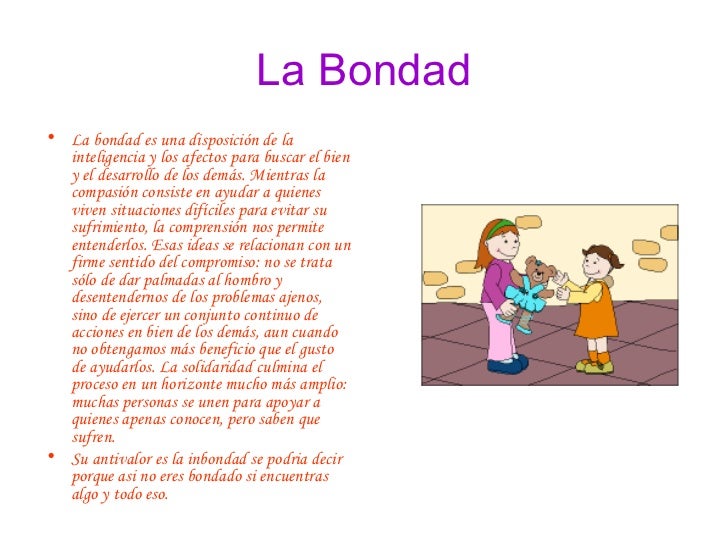 La Bondad

• La bondad es una disposición de la inteligencia y los afectos para buscar el bien y el desarrollo de los demás. Mientras la compasión consiste en ayudar a quienes viven situaciones difíciles para evitar su sufrimiento, la comprensión nos permite entenderlos. Esas ideas se relacionan con un firme sentido del compromiso: no se trata sólo de dar palmadas al hombro y desentendernos de los problemas ajenos, sino de ejercer un conjunto continuo de acciones en bien de los demás, aun cuando no obtengamos más beneficio que el gusto de ayudarlos. La solidaridad culmina el proceso en un horizonte mucho más amplio: muchas personas se unen para apoyar a quienes apenas conocen, pero saben que sufren.

• Su antivalor es la inbondad se podria decir porque asi no eres bondado si encuentras algo y todo eso.